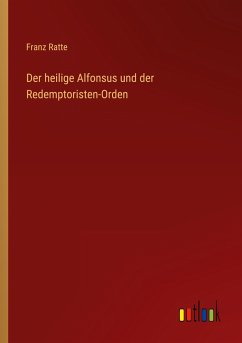 Franz Ratte

Der heilige Alfonsus und der Redemptoristen-Orden

outlook